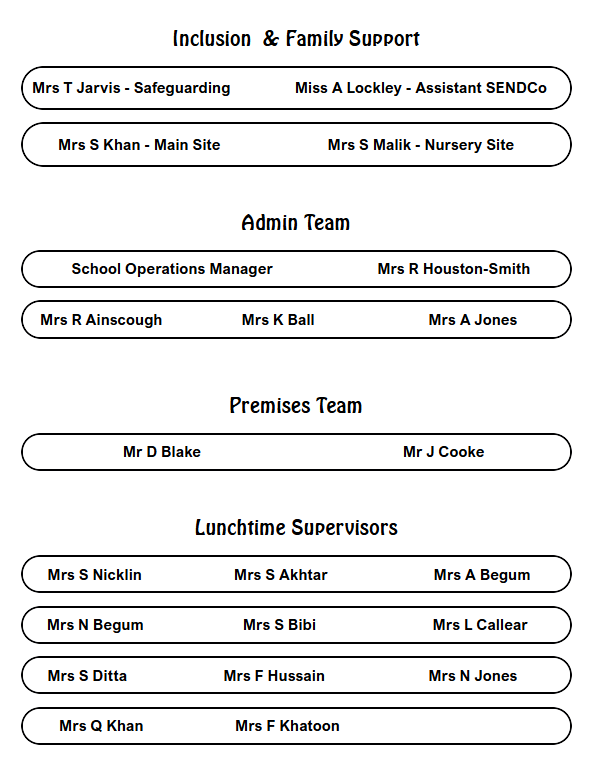 Inclusion & Family Support

Mrs T Jarvis - Safeguarding Miss A Lockley - Assistant SENDCo

Mrs S Khan - Main Site Mrs S Malik - Nursery Site

Admin Team

School Operations Manager Mrs R Houston-Smith

Mrs R Ainscough Mrs K Ball Mrs A Jones

Premises Team

Mr D Blake Mr J Cooke

Lunchtime Supervisors

Mrs S Nicklin Mrs S Akhtar Mrs A Begum

Mrs N Begum Mrs S Bibi Mrs L Callear

Mrs S Ditta Mrs F Hussain Mrs N Jones

Mrs Q Khan Mrs F Khatoon